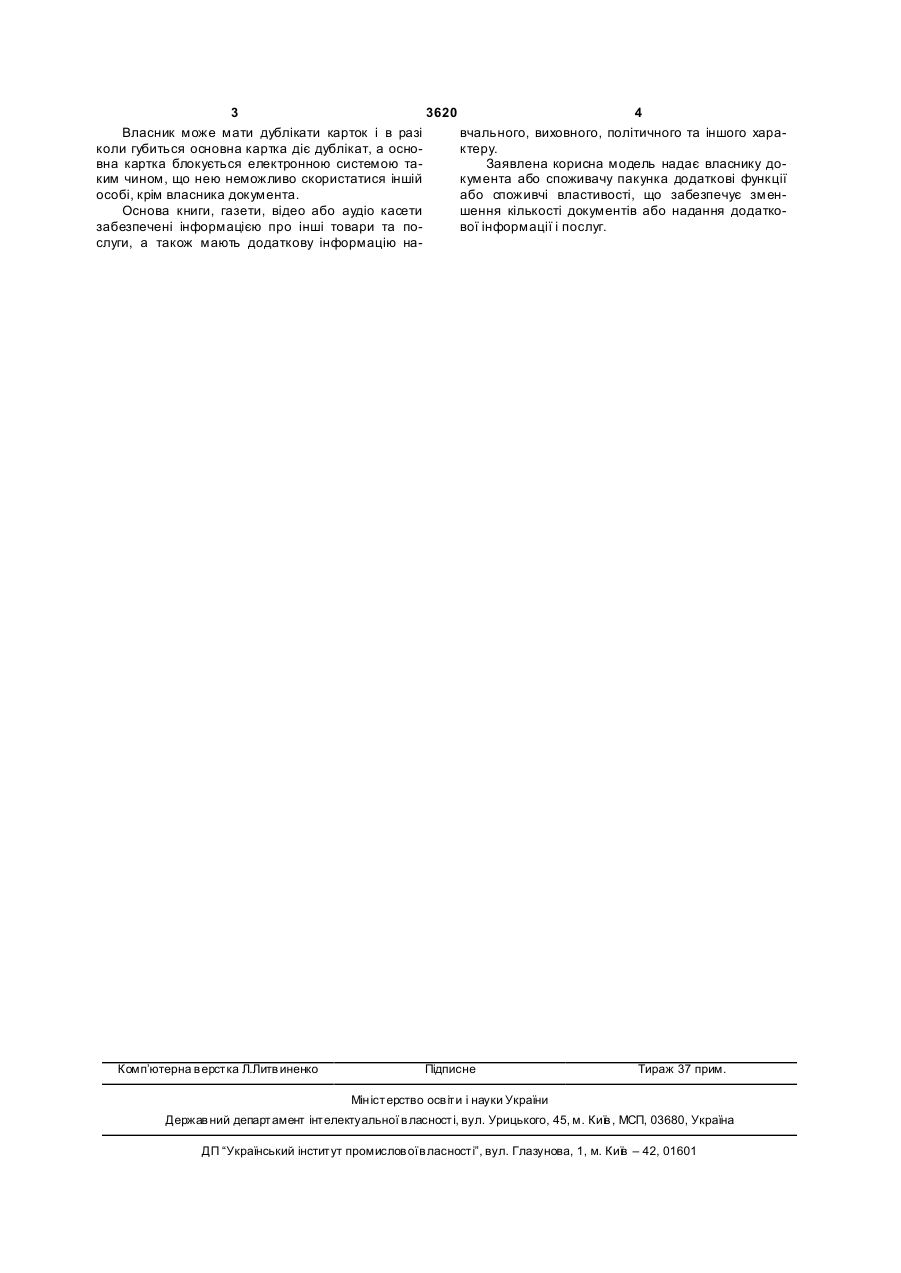 3 3620 4

Власник може мати дублікати карток і в разі коли губиться основна картка діє дублікат, а основна картка блокується електронною системою таким чином, що нею неможливо скористатися іншій особі, крім власника документа.

Основа книги, газети, відео або аудіо касети забезпечені інформацією про інші товари та послуги, а також мають додаткову інформацію навчального, виховного, політичного та іншого характеру.

Заявлена корисна модель надає власнику документа або споживачу пакунка додаткові функції або споживчі властивості, що забезпечує зменшення кількості документів або надання додаткової інформації і послуг.

Комп'ютерна верстка Л.Литвиненко Підписне Тираж 37 прим.

Міністерство освіти і науки України

Державний департамент інтелектуальної власності, вул. Урицького, 45, м. Київ, МСП, 03680, Україна

ДП "Український інститут промислової власності", вул. Глазунова, 1, м. Київ – 42, 01601